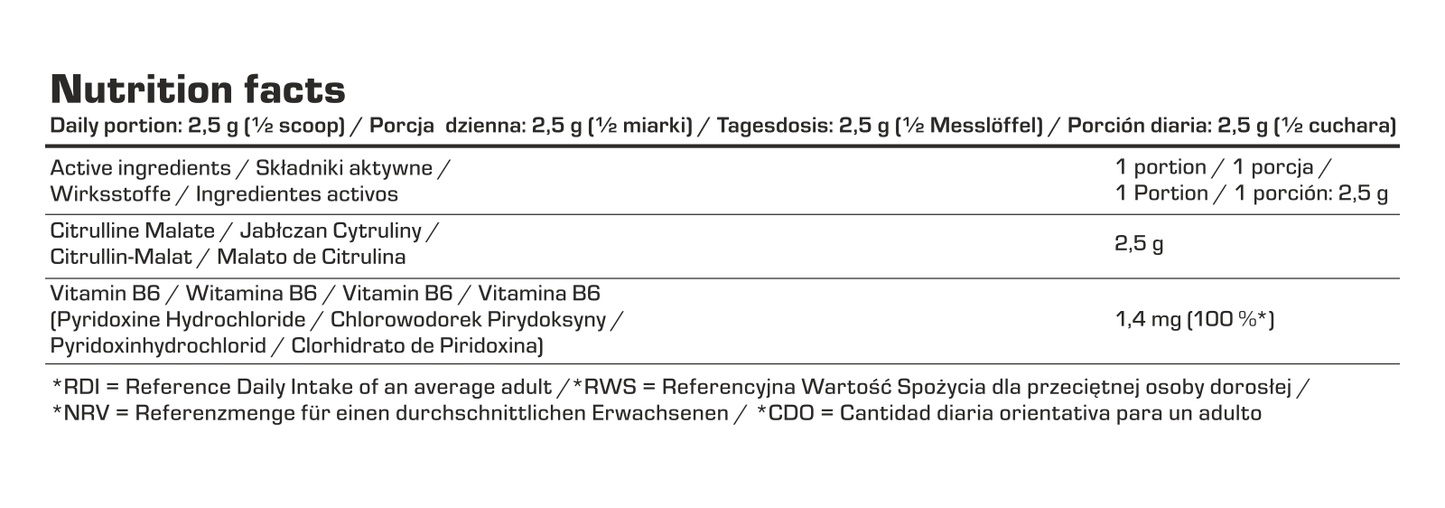 Nutrition facts

Daily portion: 2,5 g (½ scoop) / Porcja dzienna: 2,5 g (½ miarki) / Tagesdosis: 2,5 g (½ Messlöffel) / Porción diaria: 2,5 g (½ cuchara)

| Active ingredients / Składniki aktywne / Wirksstoffe / Ingredientes activos | 1 portion / 1 porcja / 1 Portion / 1 porción: 2,5 g |
|---|---|
| Citrulline Malate / Jabłczan Cytruliny / Citrullin-Malat / Malato de Citrulina | 2,5 g |
| Vitamin B6 / Witamina B6 / Vitamin B6 / Vitamina B6 (Pyridoxine Hydrochloride / Chlorowodorek Pirydoksyny / Pyridoxinhydrochlorid / Clorhidrato de Piridoxina) | 1,4 mg (100 %*) |

*RDI = Reference Daily Intake of an average adult / *RWS = Referencyjna Wartość Spożycia dla przeciętnej osoby dorosłej / *NRV = Referenzmenge für einen durchschnittlichen Erwachsenen / *CDO = Cantidad diaria orientativa para un adulto